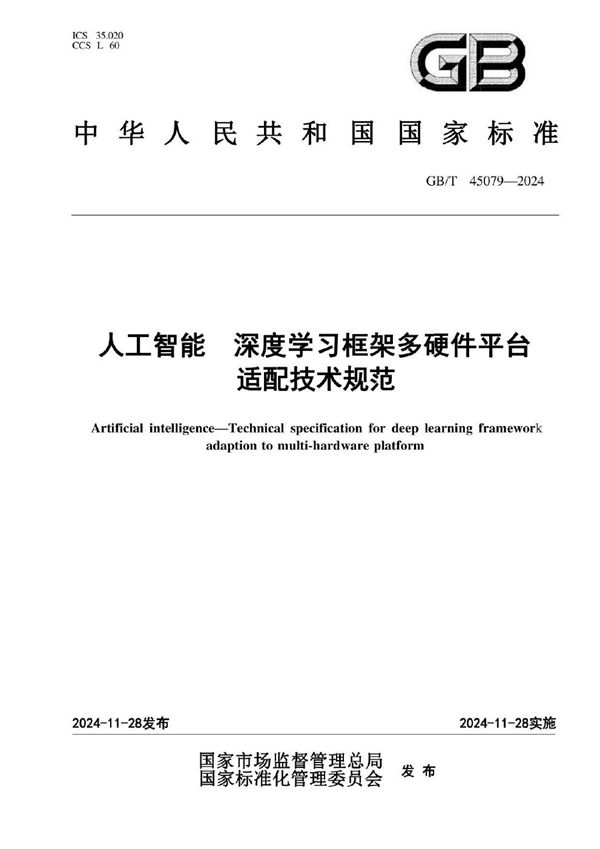 ICS 35.020
CCS L 60

GB

中华人民共和国国家标准

GB/T 45079—2024

人工智能　深度学习框架多硬件平台适配技术规范

Artificial intelligence—Technical specification for deep learning framework adaption to multi-hardware platform

2024-11-28发布

2024-11-28实施

国家市场监督管理总局
国家标准化管理委员会
发布